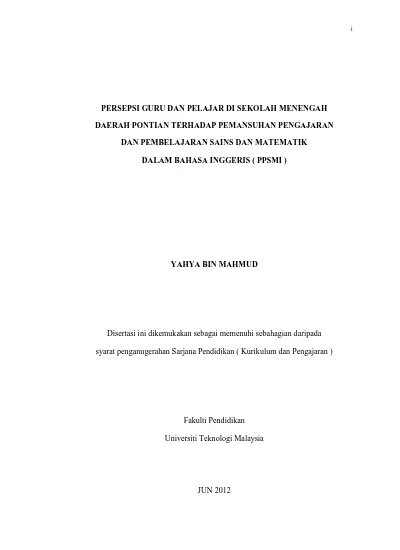 i

PERSEPSI GURU DAN PELAJAR DI SEKOLAH MENENGAH DAERAH PONTIAN TERHADAP PEMANSUHAN PENGAJARAN DAN PEMBELAJARAN SAINS DAN MATEMATIK DALAM BAHASA INGGERIS ( PPSMI )

YAHYA BIN MAHMUD

Disertasi ini dikemukakan sebagai memenuhi sebahagian daripada syarat penganugerahan Sarjana Pendidikan ( Kurikulum dan Pengajaran )

Fakulti Pendidikan
Universiti Teknologi Malaysia

JUN 2012